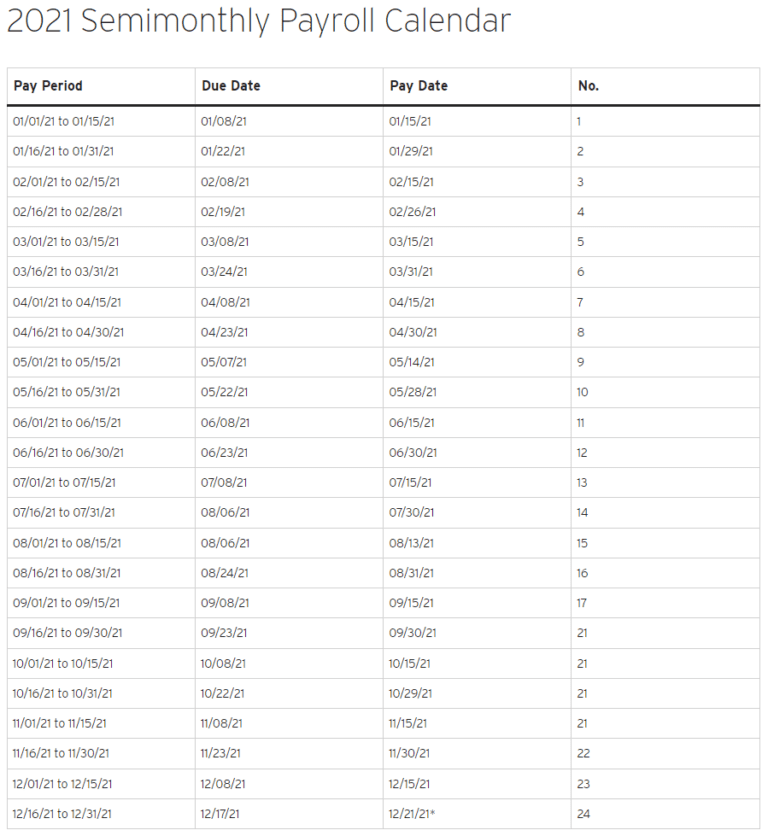 2021 Semimonthly Payroll Calendar

| Pay Period | Due Date | Pay Date | No. |
|---|---|---|---|
| 01/01/21 to 01/15/21 | 01/08/21 | 01/15/21 | 1 |
| 01/16/21 to 01/31/21 | 01/22/21 | 01/29/21 | 2 |
| 02/01/21 to 02/15/21 | 02/08/21 | 02/15/21 | 3 |
| 02/16/21 to 02/28/21 | 02/19/21 | 02/26/21 | 4 |
| 03/01/21 to 03/15/21 | 03/08/21 | 03/15/21 | 5 |
| 03/16/21 to 03/31/21 | 03/24/21 | 03/31/21 | 6 |
| 04/01/21 to 04/15/21 | 04/08/21 | 04/15/21 | 7 |
| 04/16/21 to 04/30/21 | 04/23/21 | 04/30/21 | 8 |
| 05/01/21 to 05/15/21 | 05/07/21 | 05/14/21 | 9 |
| 05/16/21 to 05/31/21 | 05/22/21 | 05/28/21 | 10 |
| 06/01/21 to 06/15/21 | 06/08/21 | 06/15/21 | 11 |
| 06/16/21 to 06/30/21 | 06/23/21 | 06/30/21 | 12 |
| 07/01/21 to 07/15/21 | 07/08/21 | 07/15/21 | 13 |
| 07/16/21 to 07/31/21 | 08/06/21 | 07/30/21 | 14 |
| 08/01/21 to 08/15/21 | 08/06/21 | 08/13/21 | 15 |
| 08/16/21 to 08/31/21 | 08/24/21 | 08/31/21 | 16 |
| 09/01/21 to 09/15/21 | 09/08/21 | 09/15/21 | 17 |
| 09/16/21 to 09/30/21 | 09/23/21 | 09/30/21 | 21 |
| 10/01/21 to 10/15/21 | 10/08/21 | 10/15/21 | 21 |
| 10/16/21 to 10/31/21 | 10/22/21 | 10/29/21 | 21 |
| 11/01/21 to 11/15/21 | 11/08/21 | 11/15/21 | 21 |
| 11/16/21 to 11/30/21 | 11/23/21 | 11/30/21 | 22 |
| 12/01/21 to 12/15/21 | 12/08/21 | 12/15/21 | 23 |
| 12/16/21 to 12/31/21 | 12/17/21 | 12/21/21* | 24 |